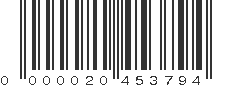 0 000020 453794